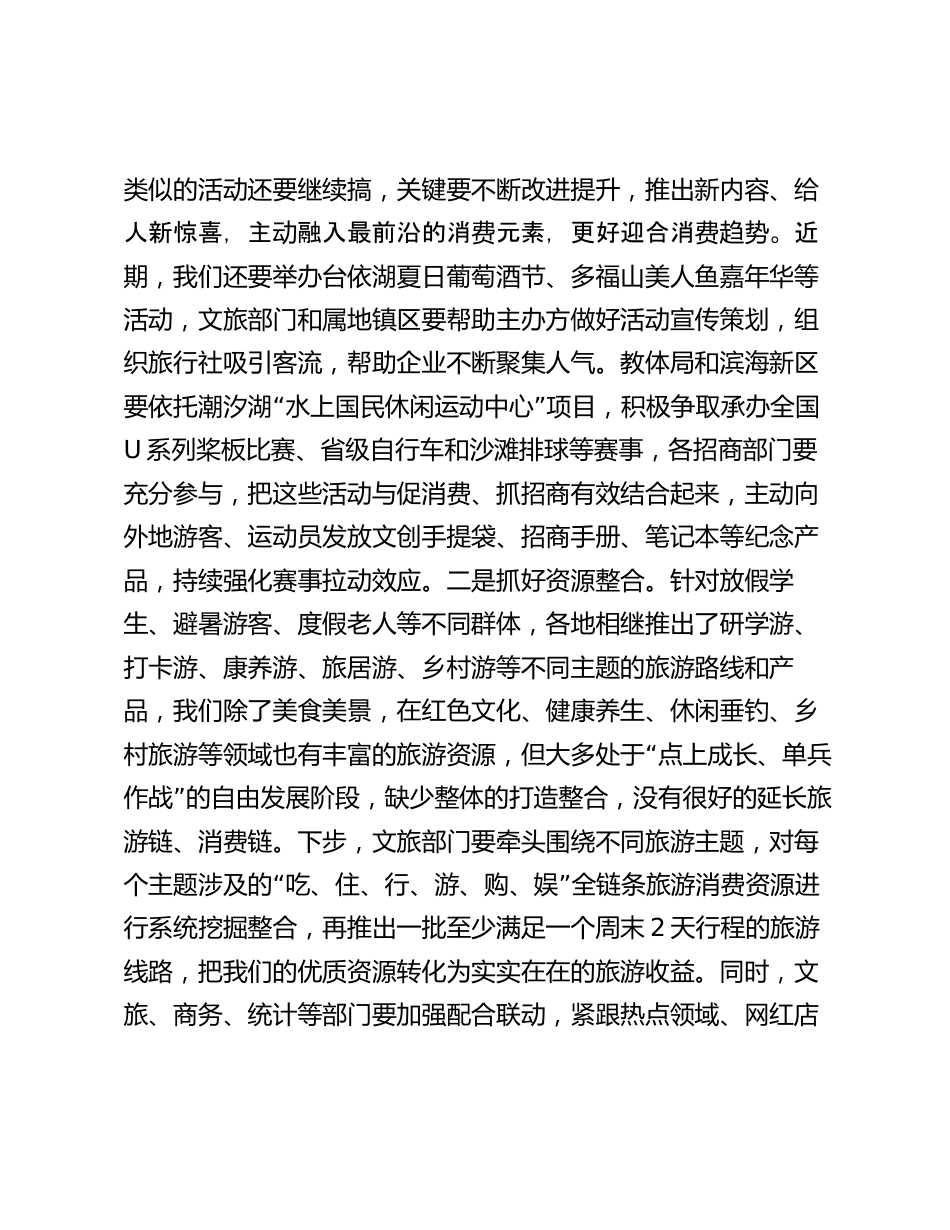 类似的活动还要继续搞，关键要不断改进提升，推出新内容、给人新惊喜，主动融入最前沿的消费元素，更好迎合消费趋势。近期，我们还要举办台依湖夏日葡萄酒节、多福山美人鱼嘉年华等活动，文旅部门和属地镇区要帮助主办方做好活动宣传策划，组织旅行社吸引客流，帮助企业不断聚集人气。教体局和滨海新区要依托潮汐湖“水上国民休闲运动中心”项目，积极争取承办全国U系列桨板比赛、省级自行车和沙滩排球等赛事，各招商部门要充分参与，把这些活动与促消费、抓招商有效结合起来，主动向外地游客、运动员发放文创手提袋、招商手册、笔记本等纪念产品，持续强化赛事拉动效应。二是抓好资源整合。针对放假学生、避暑游客、度假老人等不同群体，各地相继推出了研学游、打卡游、康养游、旅居游、乡村游等不同主题的旅游路线和产品，我们除了美食美景，在红色文化、健康养生、休闲垂钓、乡村旅游等领域也有丰富的旅游资源，但大多处于“点上成长、单兵作战”的自由发展阶段，缺少整体的打造整合，没有很好的延长旅游链、消费链。下步，文旅部门要牵头围绕不同旅游主题，对每个主题涉及的“吃、住、行、游、购、娱”全链条旅游消费资源进行系统挖掘整合，再推出一批至少满足一个周末2天行程的旅游线路，把我们的优质资源转化为实实在在的旅游收益。同时，文旅、商务、统计等部门要加强配合联动，紧跟热点领域、网红店